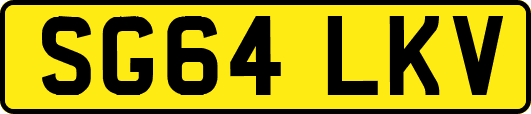 SG64 LKV